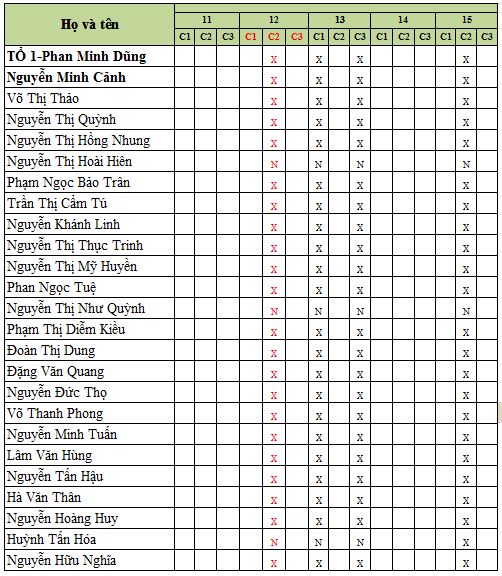 | Họ và tên | 11 C1 | 11 C2 | 11 C3 | 12 C1 | 12 C2 | 12 C3 | 13 C1 | 13 C2 | 13 C3 | 14 C1 | 14 C2 | 14 C3 | 15 C1 | 15 C2 | 15 C3 |
|---|---|---|---|---|---|---|---|---|---|---|---|---|---|---|---|
| TỔ 1-Phan Minh Dũng | | | | | X | | X | | X | | | | | X | |
| Nguyễn Minh Cảnh | | | | | X | | X | | X | | | | | X | |
| Võ Thị Thảo | | | | | X | | X | | X | | | | | X | |
| Nguyễn Thị Quỳnh | | | | | X | | X | | X | | | | | X | |
| Nguyễn Thị Hồng Nhung | | | | | X | | X | | X | | | | | X | |
| Nguyễn Thị Hoài Hiên | | | | | N | | N | | N | | | | | N | |
| Phạm Ngọc Bảo Trân | | | | | X | | X | | X | | | | | X | |
| Trần Thị Cẩm Tú | | | | | X | | X | | X | | | | | X | |
| Nguyễn Khánh Linh | | | | | X | | X | | X | | | | | X | |
| Nguyễn Thị Thục Trinh | | | | | X | | X | | X | | | | | X | |
| Nguyễn Thị Mỹ Huyền | | | | | X | | X | | X | | | | | X | |
| Phan Ngọc Tuệ | | | | | X | | X | | X | | | | | X | |
| Nguyễn Thị Như Quỳnh | | | | | N | | N | | N | | | | | N | |
| Phạm Thị Diễm Kiều | | | | | X | | X | | X | | | | | X | |
| Đoàn Thị Dung | | | | | X | | X | | X | | | | | X | |
| Đặng Văn Quang | | | | | X | | X | | X | | | | | X | |
| Nguyễn Đức Thọ | | | | | X | | X | | X | | | | | X | |
| Võ Thanh Phong | | | | | X | | X | | X | | | | | X | |
| Nguyễn Minh Tuấn | | | | | X | | X | | X | | | | | X | |
| Lâm Văn Hùng | | | | | X | | X | | X | | | | | X | |
| Nguyễn Tấn Hậu | | | | | X | | X | | X | | | | | X | |
| Hà Văn Thân | | | | | X | | X | | X | | | | | X | |
| Nguyễn Hoàng Huy | | | | | X | | X | | X | | | | | X | |
| Huỳnh Tấn Hóa | | | | | N | | N | | N | | | | | X | |
| Nguyễn Hữu Nghĩa | | | | | X | | X | | X | | | | | X | |